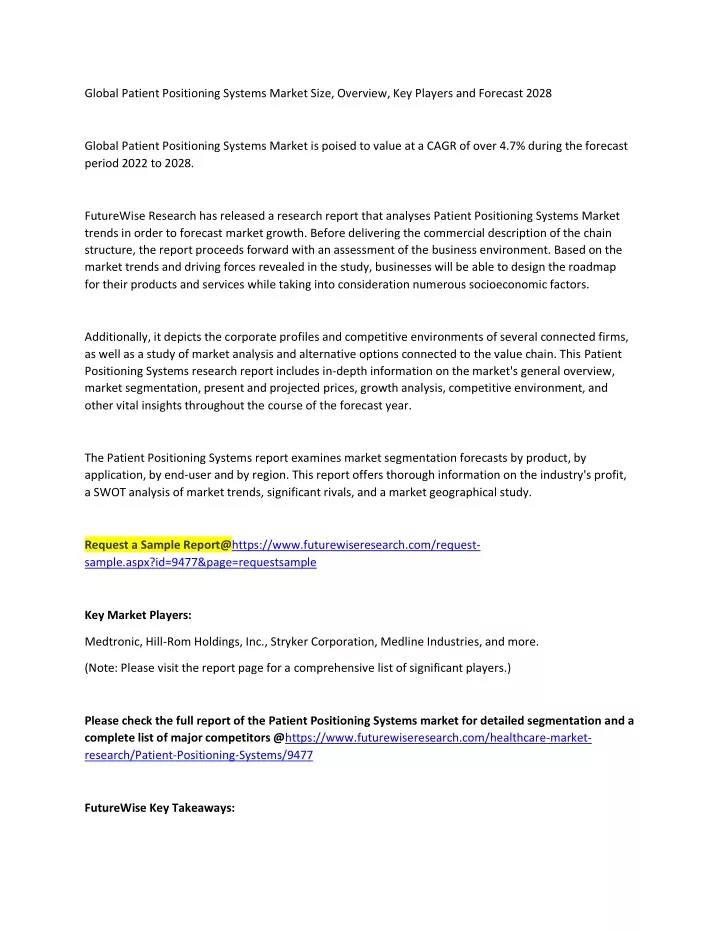 Global Patient Positioning Systems Market Size, Overview, Key Players and Forecast 2028

Global Patient Positioning Systems Market is poised to value at a CAGR of over 4.7% during the forecast period 2022 to 2028.

FutureWise Research has released a research report that analyses Patient Positioning Systems Market trends in order to forecast market growth. Before delivering the commercial description of the chain structure, the report proceeds forward with an assessment of the business environment. Based on the market trends and driving forces revealed in the study, businesses will be able to design the roadmap for their products and services while taking into consideration numerous socioeconomic factors.

Additionally, it depicts the corporate profiles and competitive environments of several connected firms, as well as a study of market analysis and alternative options connected to the value chain. This Patient Positioning Systems research report includes in-depth information on the market's general overview, market segmentation, present and projected prices, growth analysis, competitive environment, and other vital insights throughout the course of the forecast year.

The Patient Positioning Systems report examines market segmentation forecasts by product, by application, by end-user and by region. This report offers thorough information on the industry's profit, a SWOT analysis of market trends, significant rivals, and a market geographical study.

Request a Sample Report@https://www.futurewiseresearch.com/request-sample.aspx?id=9477&page=requestsample

Key Market Players:

Medtronic, Hill-Rom Holdings, Inc., Stryker Corporation, Medline Industries, and more.

(Note: Please visit the report page for a comprehensive list of significant players.)

Please check the full report of the Patient Positioning Systems market for detailed segmentation and a complete list of major competitors @https://www.futurewiseresearch.com/healthcare-market-research/Patient-Positioning-Systems/9477

FutureWise Key Takeaways: